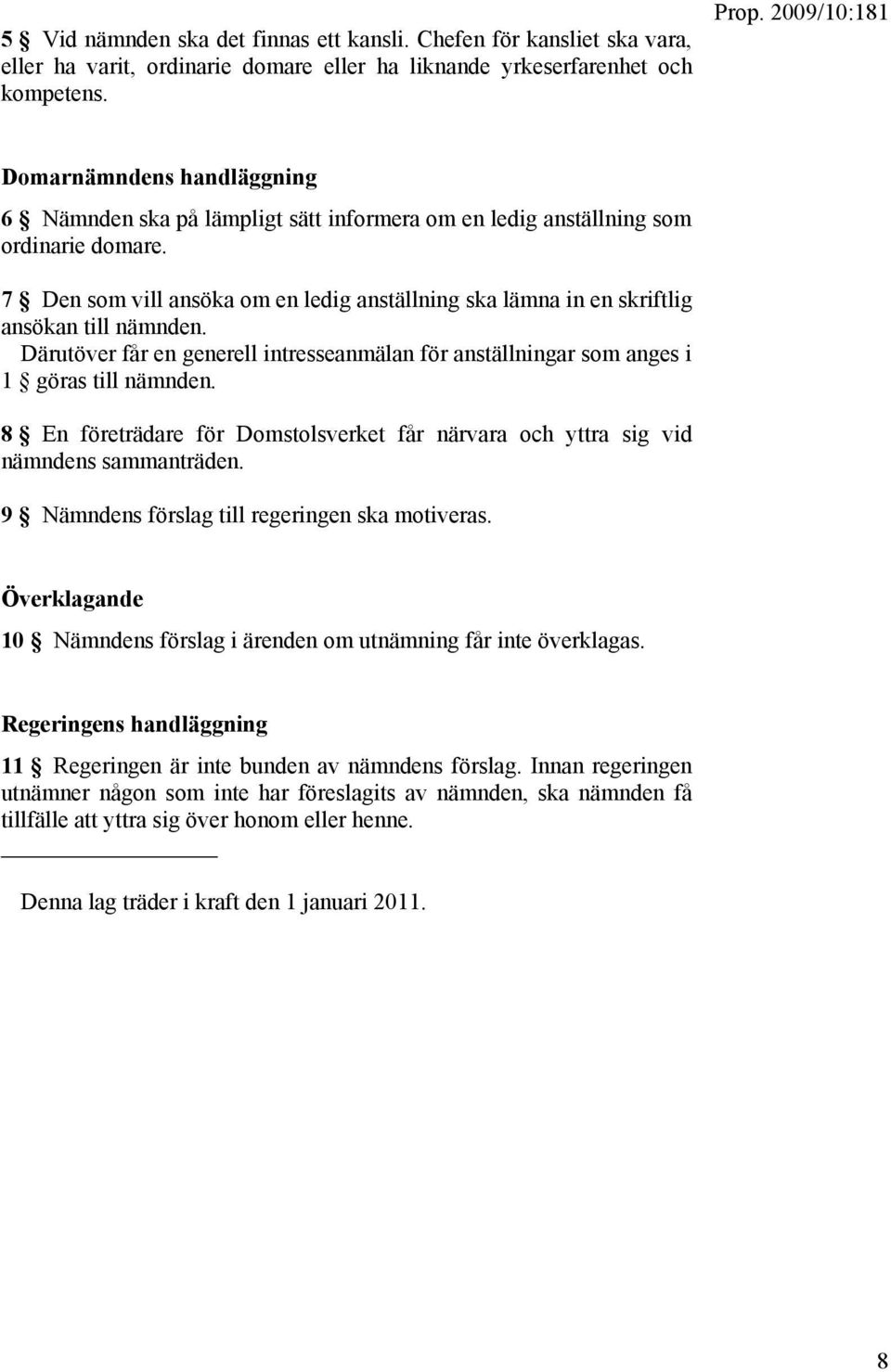 Prop. 2009/10:181

5 § Vid nämnden ska det finnas ett kansli. Chefen för kansliet ska vara, eller ha varit, ordinarie domare eller ha liknande yrkeserfarenhet och kompetens.

Domarnämndens handläggning

6 § Nämnden ska på lämpligt sätt informera om en ledig anställning som ordinarie domare.

7 § Den som vill ansöka om en ledig anställning ska lämna in en skriftlig ansökan till nämnden.

Därutöver får en generell intresseanmälan för anställningar som anges i 1 § göras till nämnden.

8 § En företrädare för Domstolsverket får närvara och yttra sig vid nämndens sammanträden.

9 § Nämndens förslag till regeringen ska motiveras.

Överklagande

10 § Nämndens förslag i ärenden om utnämning får inte överklagas.

Regeringens handläggning

11 § Regeringen är inte bunden av nämndens förslag. Innan regeringen utnämner någon som inte har föreslagits av nämnden, ska nämnden få tillfälle att yttra sig över honom eller henne.

Denna lag träder i kraft den 1 januari 2011.

8